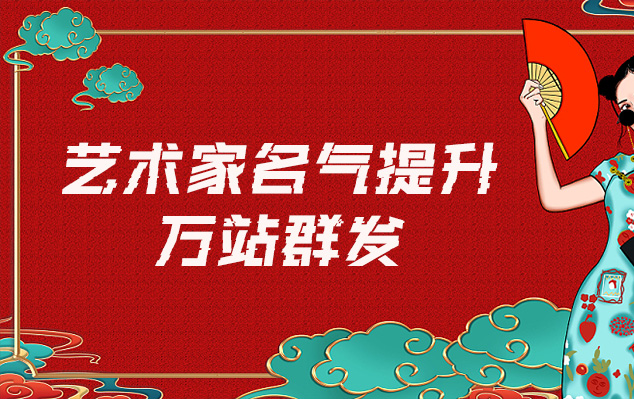 艺术家名气提升
万站群发